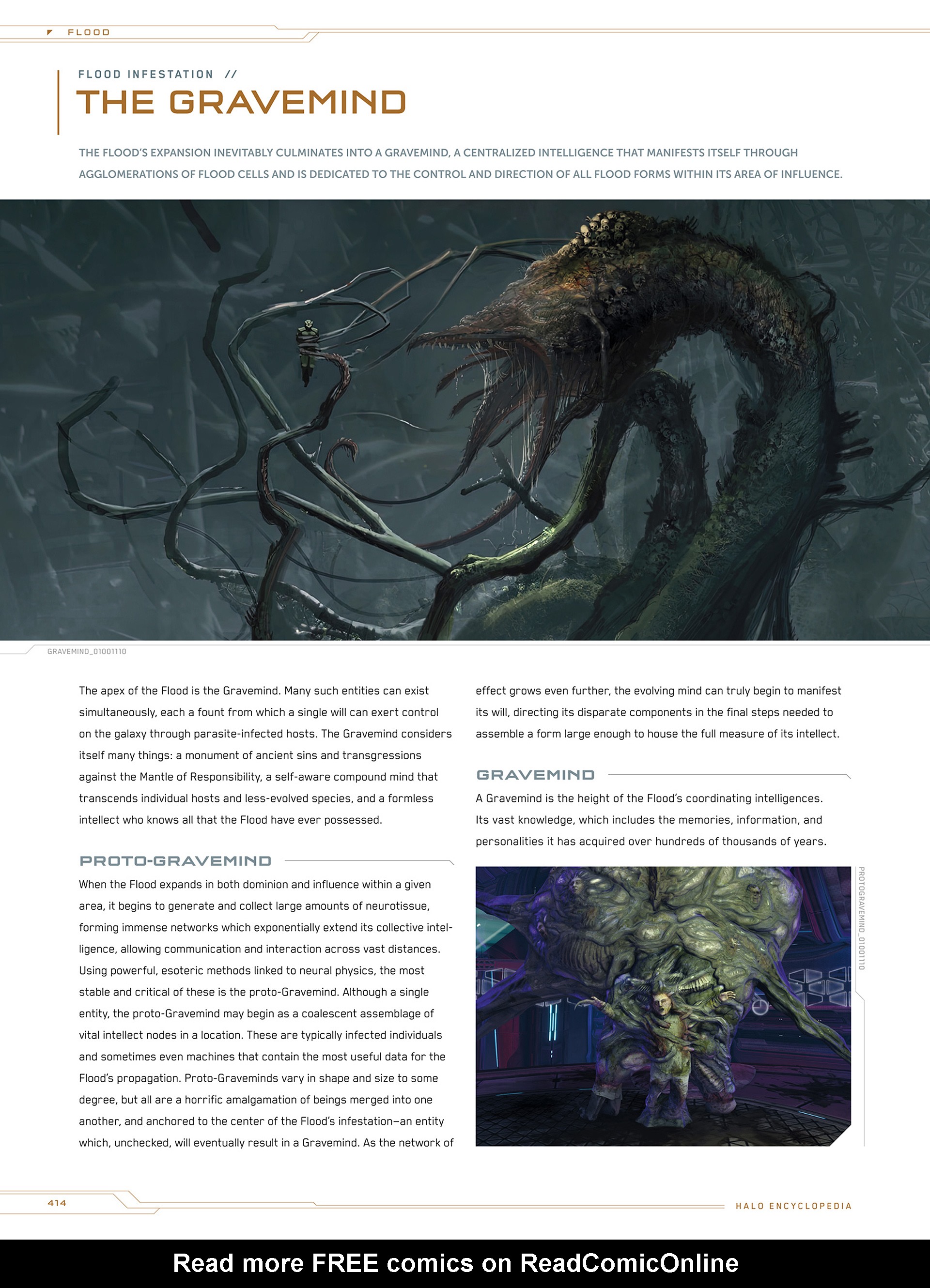 FLOOD

FLOOD INFESTATION //

THE GRAVEMIND

THE FLOOD'S EXPANSION INEVITABLY CULMINATES INTO A GRAVEMIND, A CENTRALIZED INTELLIGENCE THAT MANIFESTS ITSELF THROUGH AGGLOMERATIONS OF FLOOD CELLS AND IS DEDICATED TO THE CONTROL AND DIRECTION OF ALL FLOOD FORMS WITHIN ITS AREA OF INFLUENCE.

GRAVEMIND_01001110

The apex of the Flood is the Gravemind. Many such entities can exist simultaneously, each a fount from which a single will can exert control on the galaxy through parasite-infected hosts. The Gravemind considers itself many things: a monument of ancient sins and transgressions against the Mantle of Responsibility, a self-aware compound mind that transcends individual hosts and less-evolved species, and a formless intellect who knows all that the Flood have ever possessed.

PROTO-GRAVEMIND

When the Flood expands in both dominion and influence within a given area, it begins to generate and collect large amounts of neurotissue, forming immense networks which exponentially extend its collective intelligence, allowing communication and interaction across vast distances. Using powerful, esoteric methods linked to neural physics, the most stable and critical of these is the proto-Gravemind. Although a single entity, the proto-Gravemind may begin as a coalescent assemblage of vital intellect nodes in a location. These are typically infected individuals and sometimes even machines that contain the most useful data for the Flood's propagation. Proto-Graveminds vary in shape and size to some degree, but all are a horrific amalgamation of beings merged into one another, and anchored to the center of the Flood's infestation—an entity which, unchecked, will eventually result in a Gravemind. As the network of effect grows even further, the evolving mind can truly begin to manifest its will, directing its disparate components in the final steps needed to assemble a form large enough to house the full measure of its intellect.

GRAVEMIND

A Gravemind is the height of the Flood's coordinating intelligences. Its vast knowledge, which includes the memories, information, and personalities it has acquired over hundreds of thousands of years.

PROTOGRAVEMIND_01001110

414

HALO ENCYCLOPEDIA

Read more FREE comics on ReadComicOnline